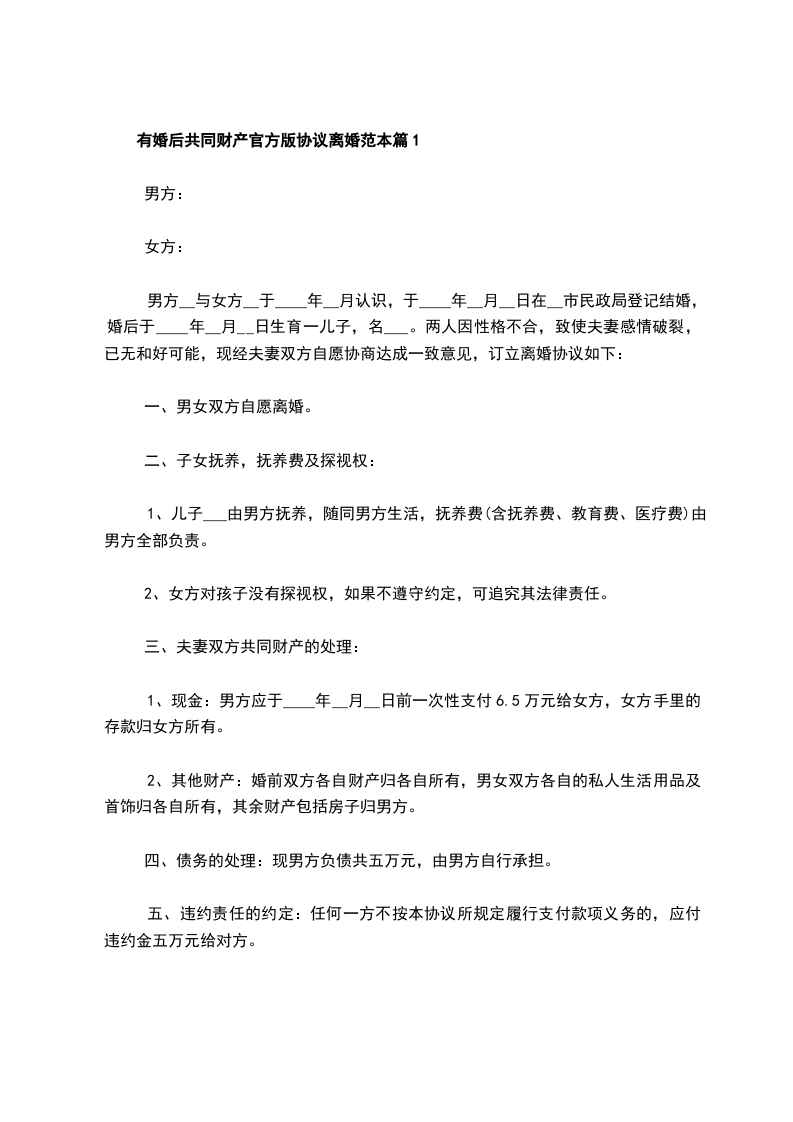 有婚后共同财产官方版协议离婚范本篇1

男方：

女方：

男方__与女方__于____年__月认识，于____年__月__日在__市民政局登记结婚，婚后于____年__月__日生育一儿子，名___。两人因性格不合，致使夫妻感情破裂，已无和好可能，现经夫妻双方自愿协商达成一致意见，订立离婚协议如下：

一、男女双方自愿离婚。

二、子女抚养，抚养费及探视权：

1、儿子___由男方抚养，随同男方生活，抚养费(含抚养费、教育费、医疗费)由男方全部负责。

2、女方对孩子没有探视权，如果不遵守约定，可追究其法律责任。

三、夫妻双方共同财产的处理：

1、现金：男方应于____年__月__日前一次性支付6.5万元给女方，女方手里的存款归女方所有。

2、其他财产：婚前双方各自财产归各自所有，男女双方各自的私人生活用品及首饰归各自所有，其余财产包括房子归男方。

四、债务的处理：现男方负债共五万元，由男方自行承担。

五、违约责任的约定：任何一方不按本协议所规定履行支付款项义务的，应付违约金五万元给对方。